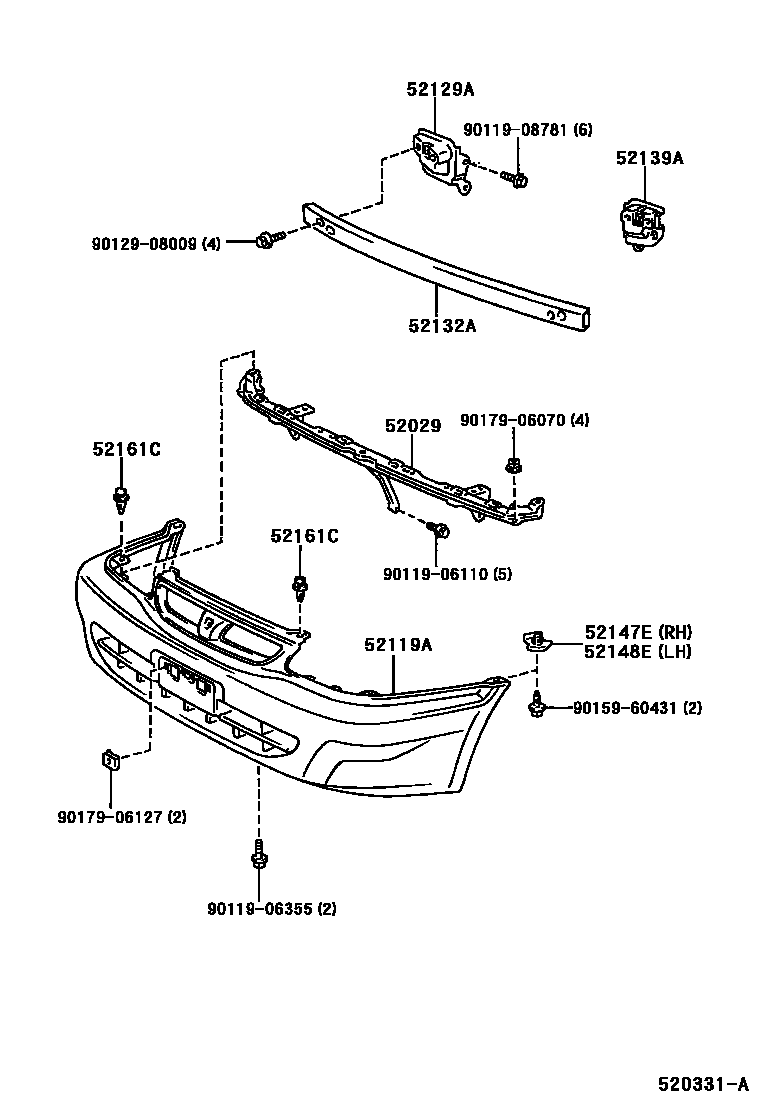 52129A
90119-08781 (6)
52139A
90129-08009 (4)
52132A
52029
90179-06070 (4)
52161C
52161C
90119-06110 (5)
52119A
52147E (RH)
52148E (LH)
90159-60431 (2)
90179-06127 (2)
90119-06355 (2)
520331-A